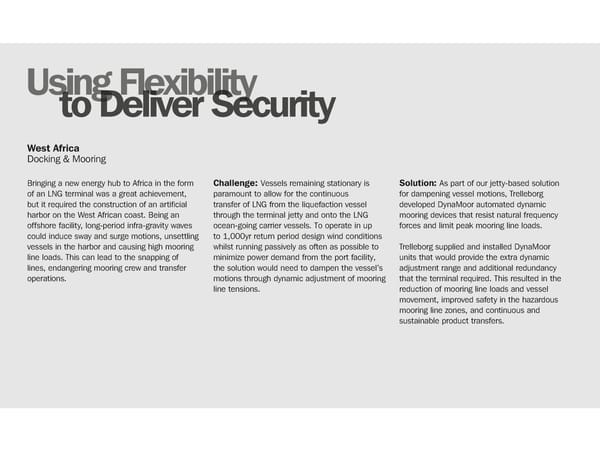 Using Flexibility
to Deliver Security

West Africa
Docking & Mooring

Bringing a new energy hub to Africa in the form of an LNG terminal was a great achievement, but it required the construction of an artificial harbor on the West African coast. Being an offshore facility, long-period infra-gravity waves could induce sway and surge motions, unsettling vessels in the harbor and causing high mooring line loads. This can lead to the snapping of lines, endangering mooring crew and transfer operations.

Challenge: Vessels remaining stationary is paramount to allow for the continuous transfer of LNG from the liquefaction vessel through the terminal jetty and onto the LNG ocean-going carrier vessels. To operate in up to 1,000yr return period design wind conditions whilst running passively as often as possible to minimize power demand from the port facility, the solution would need to dampen the vessel's motions through dynamic adjustment of mooring line tensions.

Solution: As part of our jetty-based solution for dampening vessel motions, Trelleborg developed DynaMoor automated dynamic mooring devices that resist natural frequency forces and limit peak mooring line loads.

Trelleborg supplied and installed DynaMoor units that would provide the extra dynamic adjustment range and additional redundancy that the terminal required. This resulted in the reduction of mooring line loads and vessel movement, improved safety in the hazardous mooring line zones, and continuous and sustainable product transfers.